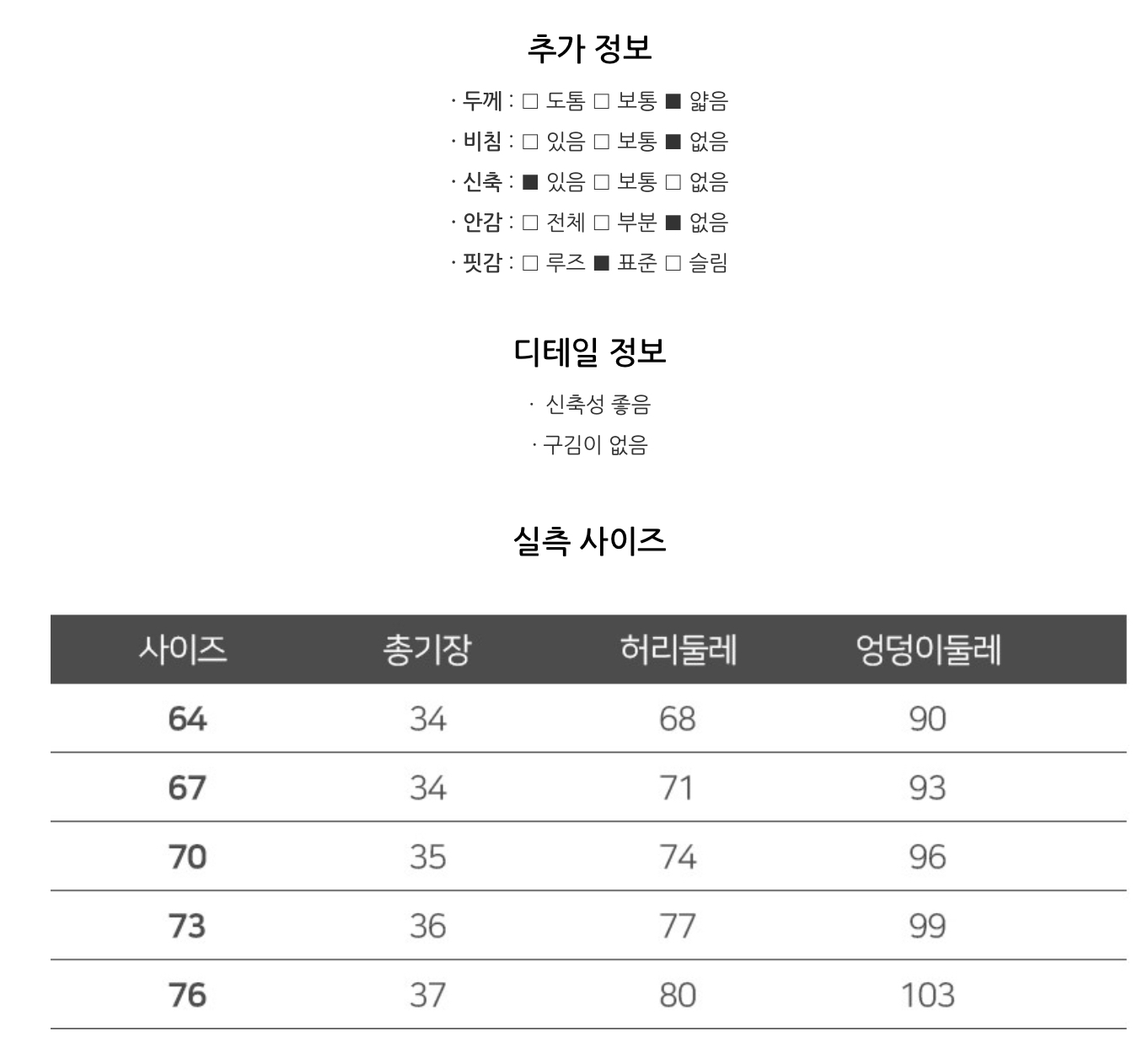 추가 정보

· 두께 : □ 도톰 □ 보통 ■ 얇음
· 비침 : □ 있음 □ 보통 ■ 없음
· 신축 : ■ 있음 □ 보통 □ 없음
· 안감 : □ 전체 □ 부분 ■ 없음
· 핏감 : □ 루즈 ■ 표준 □ 슬림

디테일 정보

· 신축성 좋음
· 구김이 없음

실측 사이즈

| 사이즈 | 총기장 | 허리둘레 | 엉덩이둘레 |
|---|---|---|---|
| 64 | 34 | 68 | 90 |
| 67 | 34 | 71 | 93 |
| 70 | 35 | 74 | 96 |
| 73 | 36 | 77 | 99 |
| 76 | 37 | 80 | 103 |